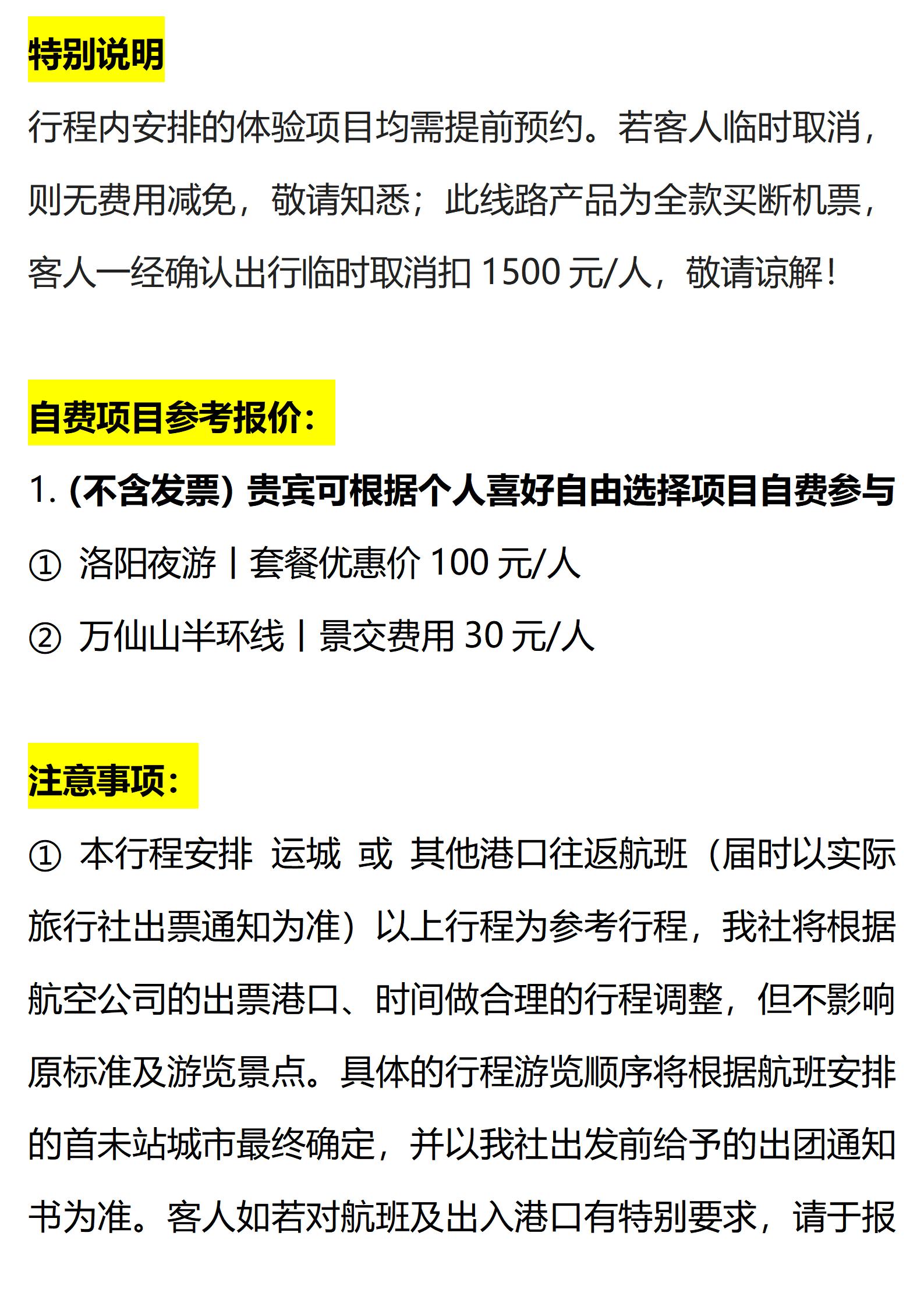 特别说明

行程内安排的体验项目均需提前预约。若客人临时取消，则无费用减免，敬请知悉；此线路产品为全款买断机票，客人一经确认出行临时取消扣 1500 元/人，敬请谅解！

自费项目参考报价：

1. (不含发票) 贵宾可根据个人喜好自由选择项目自费参与

① 洛阳夜游丨套餐优惠价 100 元/人

② 万仙山半环线丨景交费用 30 元/人

注意事项：

① 本行程安排 运城 或 其他港口往返航班（届时以实际旅行社出票通知为准）以上行程为参考行程，我社将根据航空公司的出票港口、时间做合理的行程调整，但不影响原标准及游览景点。具体的行程游览顺序将根据航班安排的首末站城市最终确定，并以我社出发前给予的出团通知书为准。客人如若对航班及出入港口有特别要求，请于报